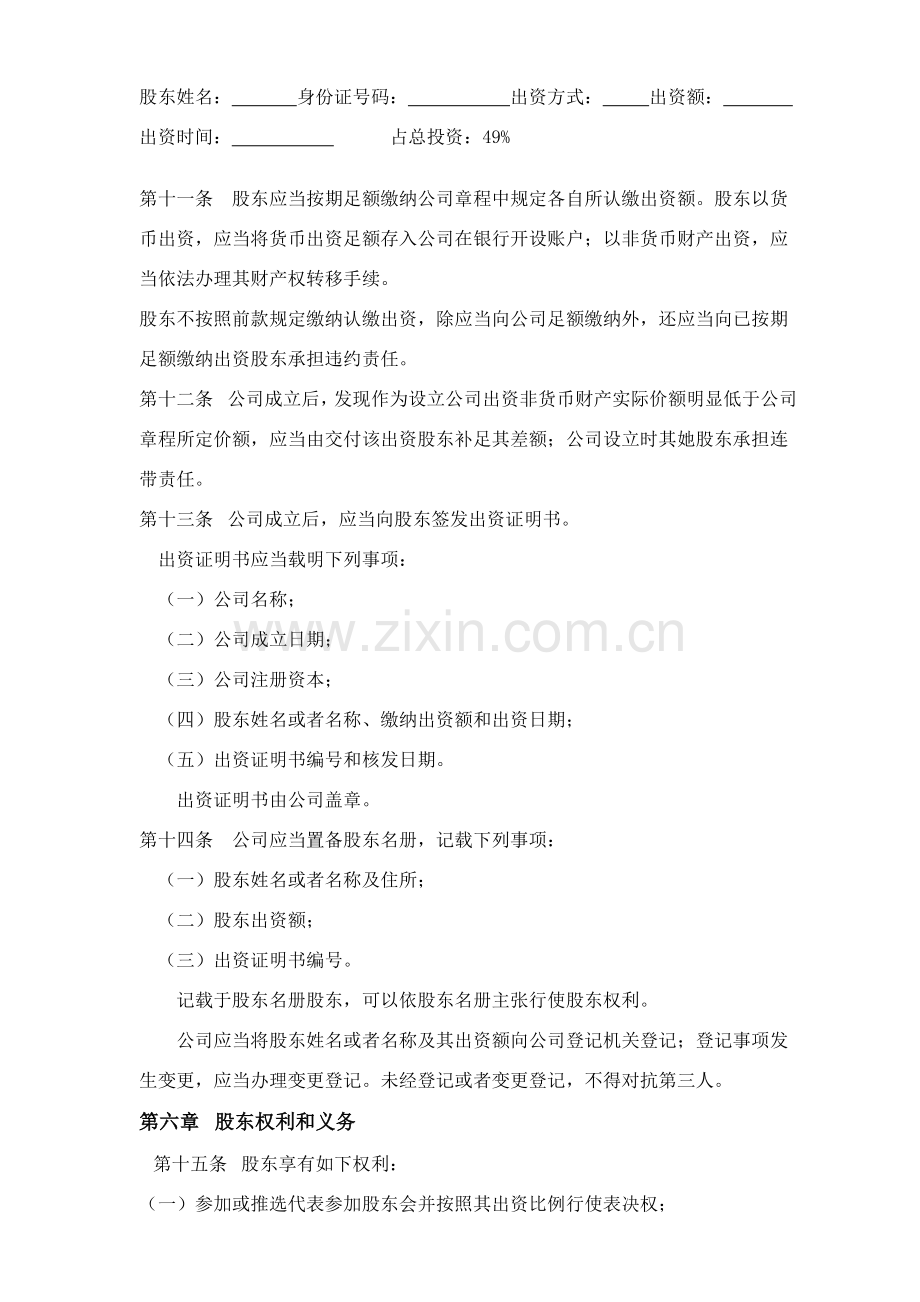 股东姓名：____身份证号码：____出资方式：____出资额：____

出资时间：____ 占总投资：49%

第十一条 股东应当按期足额缴纳公司章程中规定各自所认缴出资额。股东以货币出资，应当将货币出资足额存入公司在银行开设账户；以非货币财产出资，应当依法办理其财产权转移手续。

股东不按照前款规定缴纳认缴出资，除应当向公司足额缴纳外，还应当向已按期足额缴纳出资股东承担违约责任。

第十二条 公司成立后，发现作为设立公司出资非货币财产实际价额明显低于公司章程所定价额，应当由交付该出资股东补足其差额；公司设立时其她股东承担连带责任。

第十三条 公司成立后，应当向股东签发出资证明书。

出资证明书应当载明下列事项：

（一）公司名称；

（二）公司成立日期；

（三）公司注册资本；

（四）股东姓名或者名称、缴纳出资额和出资日期；

（五）出资证明书编号和核发日期。

出资证明书由公司盖章。

第十四条 公司应当置备股东名册，记载下列事项：

（一）股东姓名或者名称及住所；

（二）股东出资额；

（三）出资证明书编号。

记载于股东名册股东，可以依股东名册主张行使股东权利。

公司应当将股东姓名或者名称及其出资额向公司登记机关登记；登记事项发生变更，应当办理变更登记。未经登记或者变更登记，不得对抗第三人。

第六章 股东权利和义务

第十五条 股东享有如下权利：

（一）参加或推选代表参加股东会并按照其出资比例行使表决权；

www.zixin.com.cn